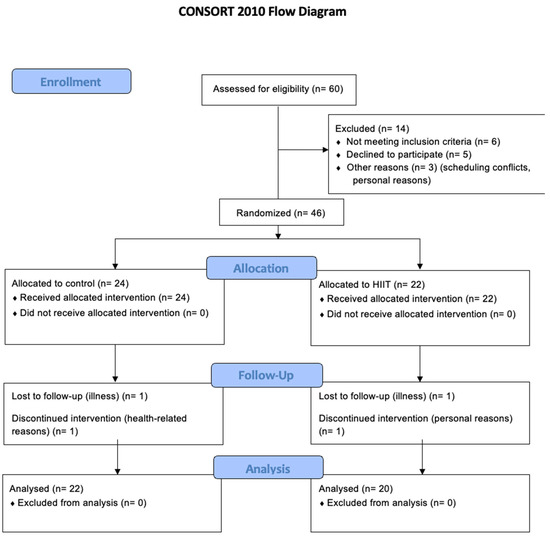 CONSORT 2010 Flow Diagram

Enrollment

Assessed for eligibility (n= 60)

Excluded (n= 14)
♦ Not meeting inclusion criteria (n= 6)
♦ Declined to participate (n= 5)
♦ Other reasons (n= 3) (scheduling conflicts, personal reasons)

Randomized (n= 46)

Allocation

Allocated to control (n= 24)
♦ Received allocated intervention (n= 24)
♦ Did not receive allocated intervention (n= 0)

Allocated to HIIT (n= 22)
♦ Received allocated intervention (n= 22)
♦ Did not receive allocated intervention (n= 0)

Follow-Up

Lost to follow-up (illness) (n= 1)

Discontinued intervention (health-related reasons) (n= 1)

Lost to follow-up (illness) (n= 1)

Discontinued intervention (personal reasons) (n= 1)

Analysis

Analysed (n= 22)
♦ Excluded from analysis (n= 0)

Analysed (n= 20)
♦ Excluded from analysis (n= 0)